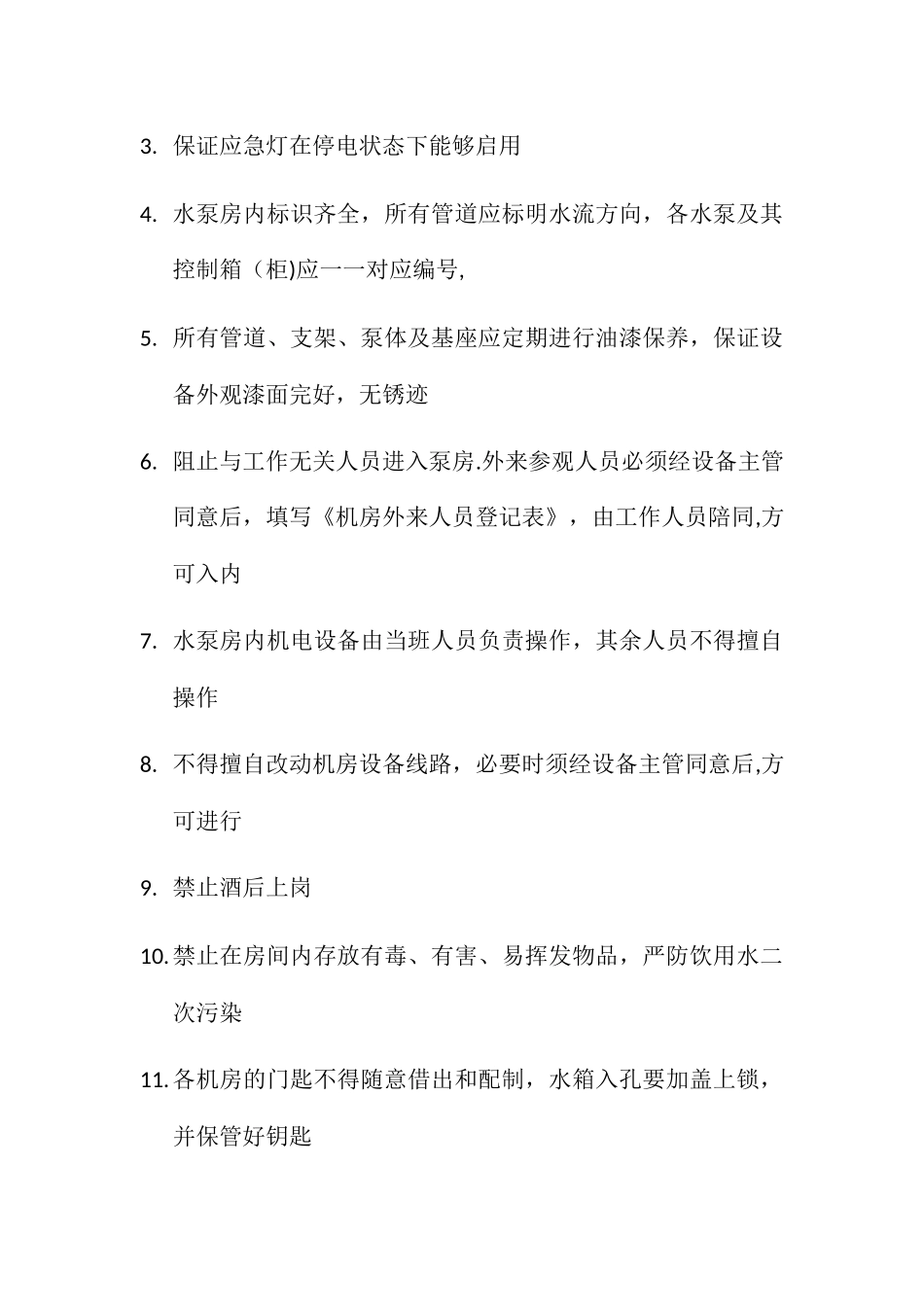 3. 保证应急灯在停电状态下能够启用

4. 水泵房内标识齐全，所有管道应标明水流方向，各水泵及其控制箱（柜)应一一对应编号,

5. 所有管道、支架、泵体及基座应定期进行油漆保养，保证设备外观漆面完好，无锈迹

6. 阻止与工作无关人员进入泵房.外来参观人员必须经设备主管同意后，填写《机房外来人员登记表》，由工作人员陪同,方可入内

7. 水泵房内机电设备由当班人员负责操作，其余人员不得擅自操作

8. 不得擅自改动机房设备线路，必要时须经设备主管同意后,方可进行

9. 禁止酒后上岗

10. 禁止在房间内存放有毒、有害、易挥发物品，严防饮用水二次污染

11. 各机房的门匙不得随意借出和配制，水箱入孔要加盖上锁，并保管好钥匙